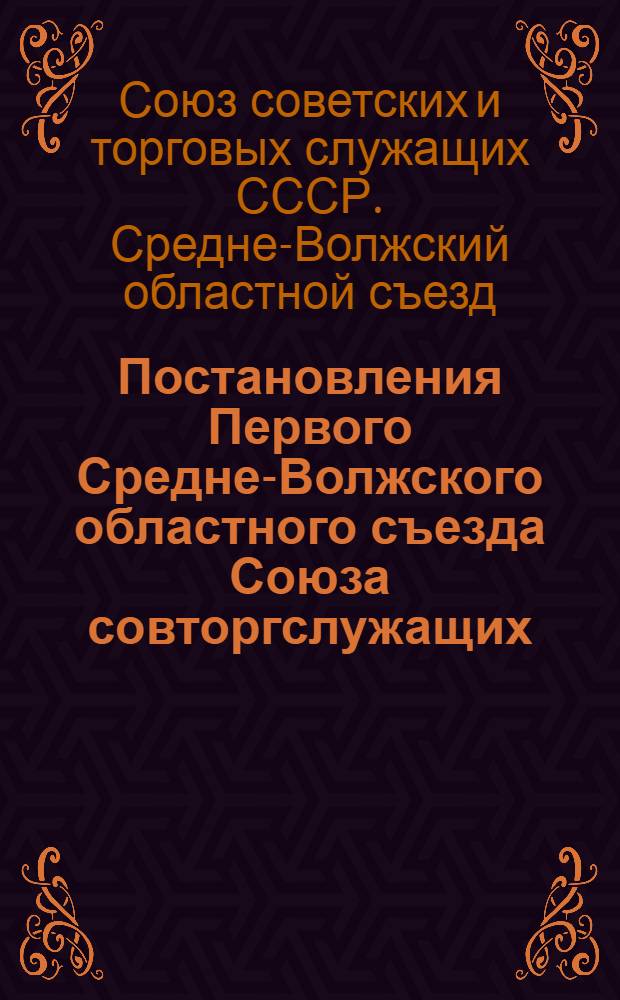 Союз советских и торговых служащих СССР. Средне-Волжский областной съезд

Постановления Первого Средне-Волжского областного съезда Союза совторгслужащих